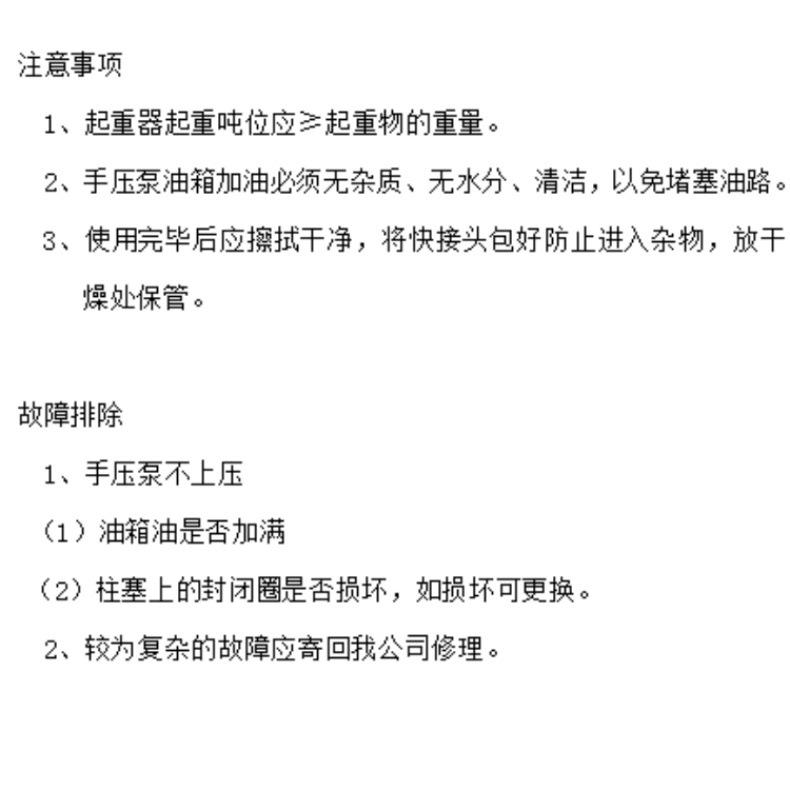 注意事项

1、起重器起重吨位应≥起重物的重量。

2、手压泵油箱加油必须无杂质、无水分、清洁，以免堵塞油路。

3、使用完毕后应擦拭干净，将快接头包好防止进入杂物，放干燥处保管。

故障排除

1、手压泵不上压

（1）油箱油是否加满

（2）柱塞上的封闭圈是否损坏，如损坏可更换。

2、较为复杂的故障应寄回我公司修理。